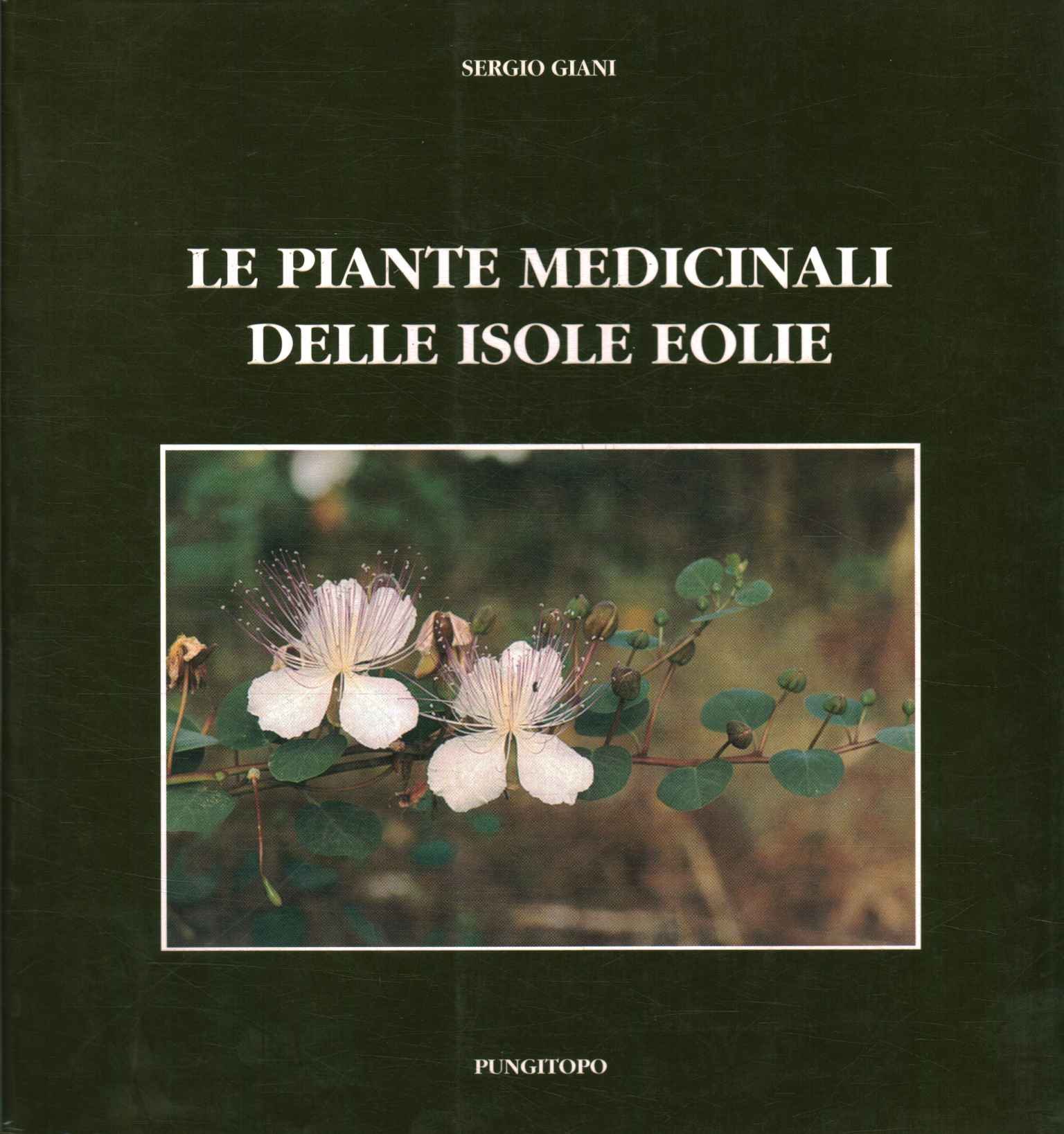 SERGIO GIANI

LE PIANTE MEDICINALI
DELLE ISOLE EOLIE

PUNGITOPO